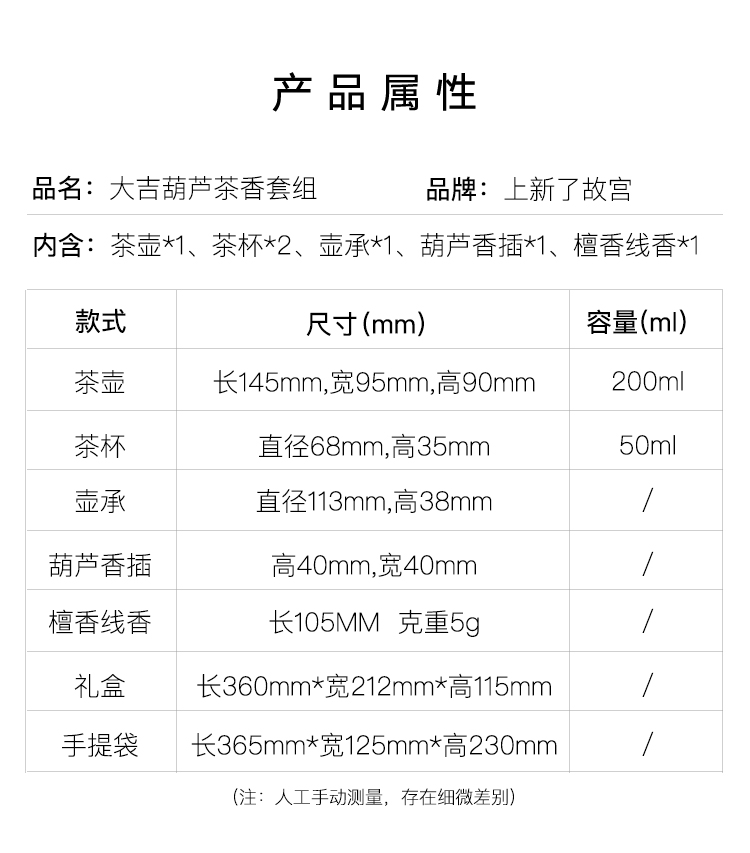 产品属性

品名：大吉葫芦茶香套组 品牌：上新了故宫

内含：茶壶*1、茶杯*2、壶承*1、葫芦香插*1、檀香线香*1

| 款式 | 尺寸(mm) | 容量(ml) |
|---|---|---|
| 茶壶 | 长145mm,宽95mm,高90mm | 200ml |
| 茶杯 | 直径68mm,高35mm | 50ml |
| 壶承 | 直径113mm,高38mm | / |
| 葫芦香插 | 高40mm,宽40mm | / |
| 檀香线香 | 长105MM 克重5g | / |
| 礼盒 | 长360mm*宽212mm*高115mm | / |
| 手提袋 | 长365mm*宽125mm*高230mm | / |

(注：人工手动测量，存在细微差别)